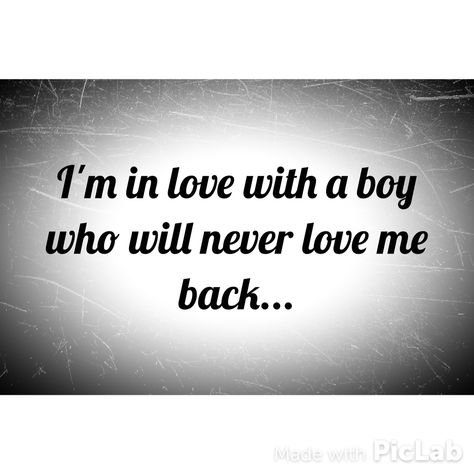 I'm in love with a boy who will never love me back...

Made with PicLab